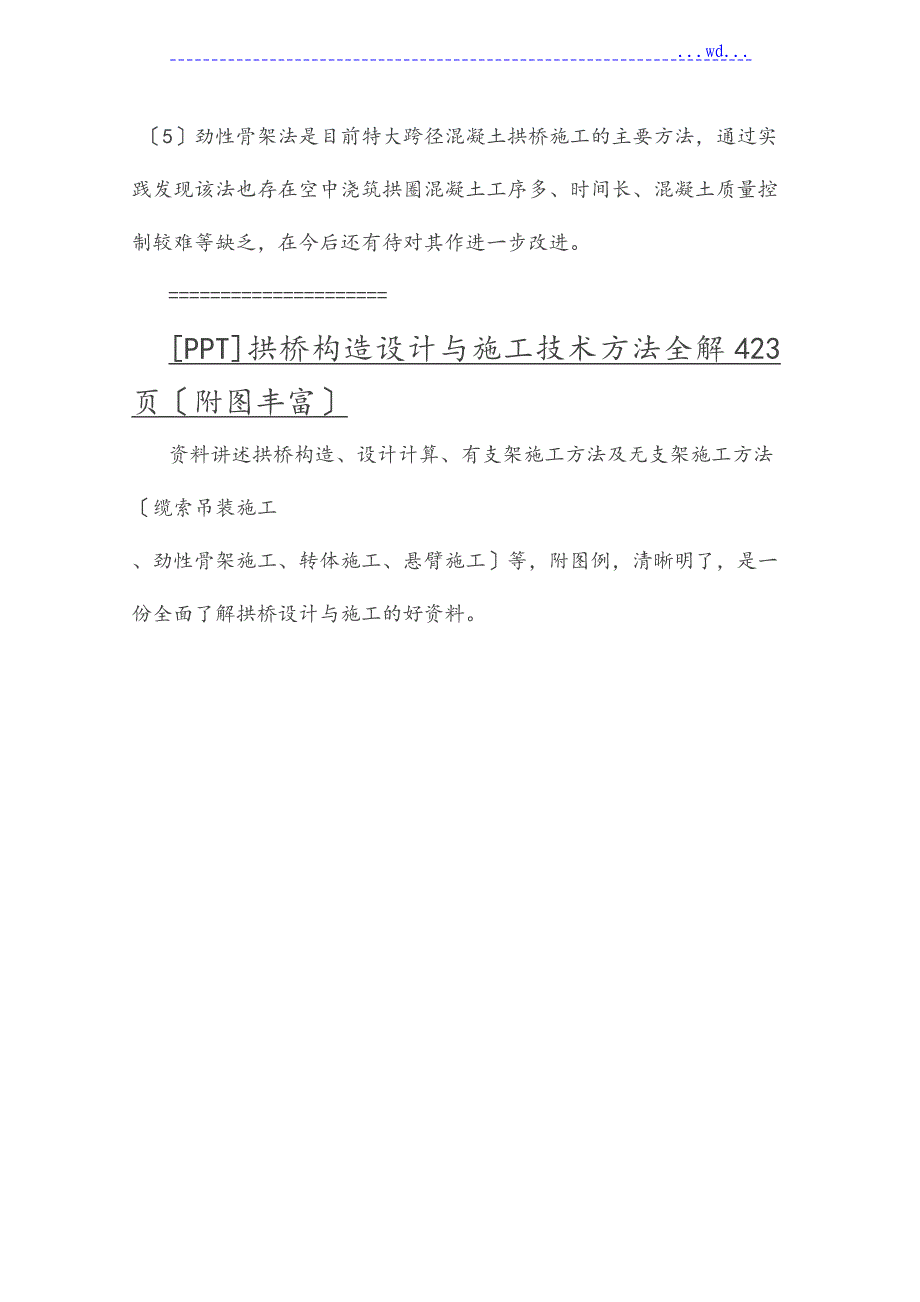 ...wd...

〔5〕劲性骨架法是目前特大跨径混凝土拱桥施工的主要方法，通过实践发现该法也存在空中浇筑拱圈混凝土工序多、时间长、混凝土质量控制较难等缺乏，在今后还有待对其作进一步改进。

====================

[PPT]拱桥构造设计与施工技术方法全解423页〔附图丰富〕

资料讲述拱桥构造、设计计算、有支架施工方法及无支架施工方法〔缆索吊装施工

、劲性骨架施工、转体施工、悬臂施工〕等，附图例，清晰明了，是一份全面了解拱桥设计与施工的好资料。